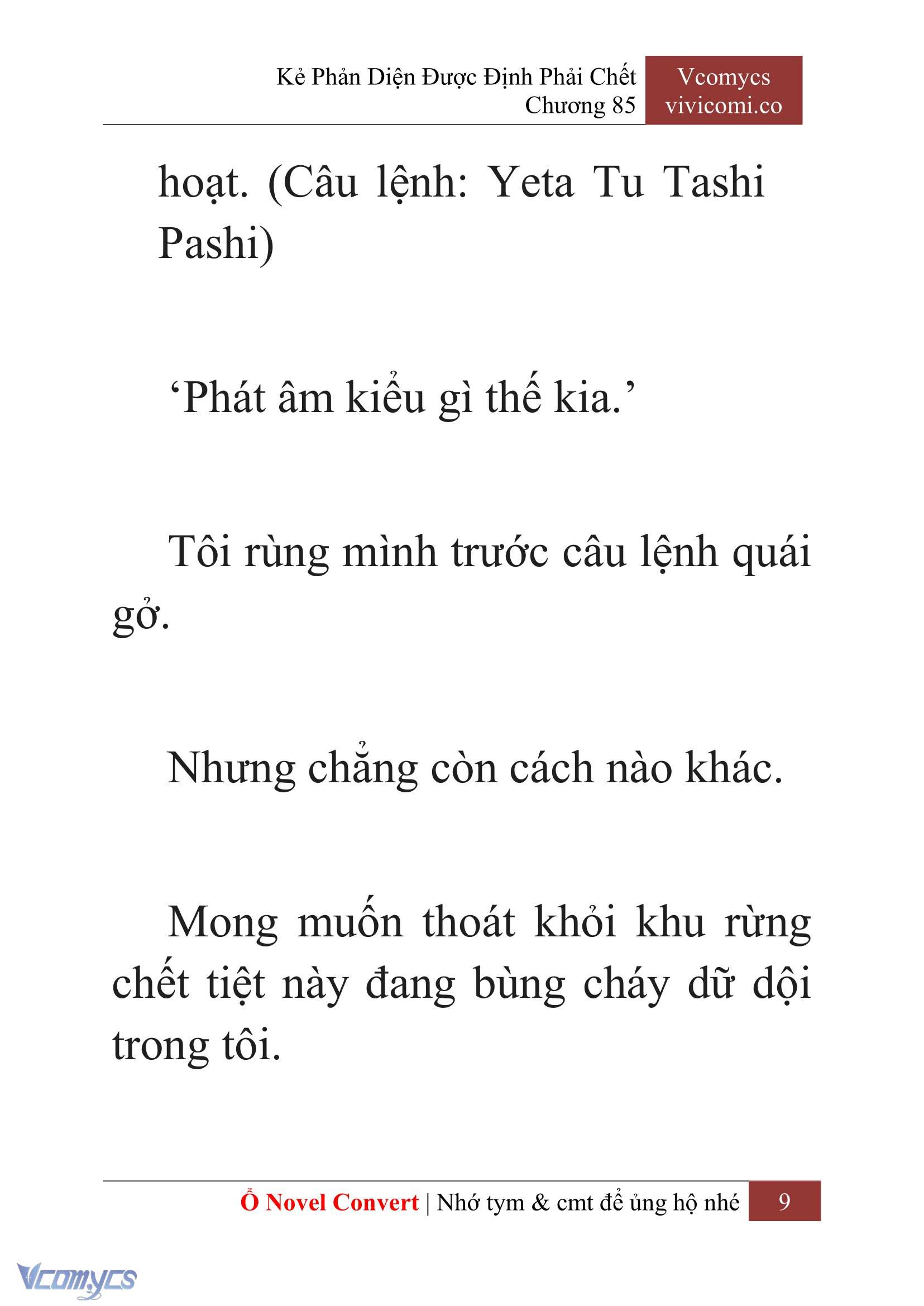 Kẻ Phản Diện Được Định Phải Chết
Chương 85

Vcomycs
vivicomi.co

hoạt. (Câu lệnh: Yeta Tu Tashi Pashi)

‘Phát âm kiểu gì thế kia.’

Tôi rùng mình trước câu lệnh quái gở.

Nhưng chẳng còn cách nào khác.

Mong muốn thoát khỏi khu rừng chết tiệt này đang bùng cháy dữ dội trong tôi.

Ổ Novel Convert | Nhớ tym & cmt để ủng hộ nhé 9

Vcomycs